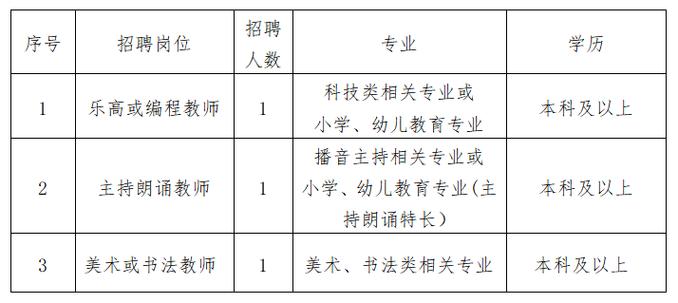 | 序号 | 招聘岗位 | 招聘人数 | 专业 | 学历 |
|---|---|---|---|---|
| 1 | 乐高或编程教师 | 1 | 科技类相关专业或小学、幼儿教育专业 | 本科及以上 |
| 2 | 主持朗诵教师 | 1 | 播音主持相关专业或小学、幼儿教育专业(主持朗诵特长) | 本科及以上 |
| 3 | 美术或书法教师 | 1 | 美术、书法类相关专业 | 本科及以上 |